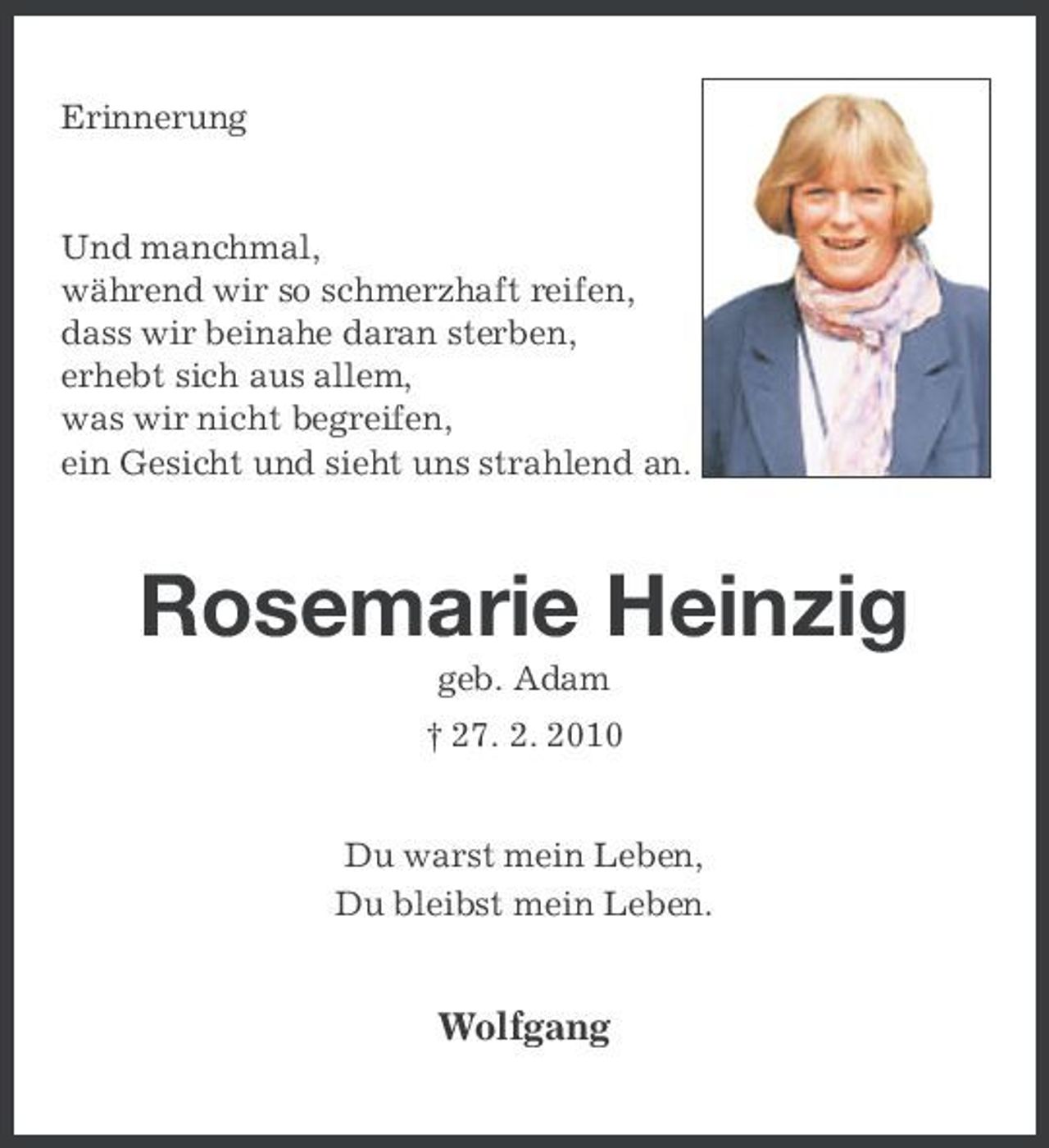 Erinnerung

Und manchmal,
während wir so schmerzhaft reifen,
dass wir beinahe daran sterben,
erhebt sich aus allem,
was wir nicht begreifen,
ein Gesicht und sieht uns strahlend an.

Rosemarie Heinzig

geb. Adam

† 27. 2. 2010

Du warst mein Leben,
Du bleibst mein Leben.

Wolfgang